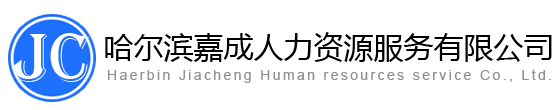 JC

哈尔滨嘉成人力资源服务有限公司
Haerbin Jiacheng Human resources service Co., Ltd.